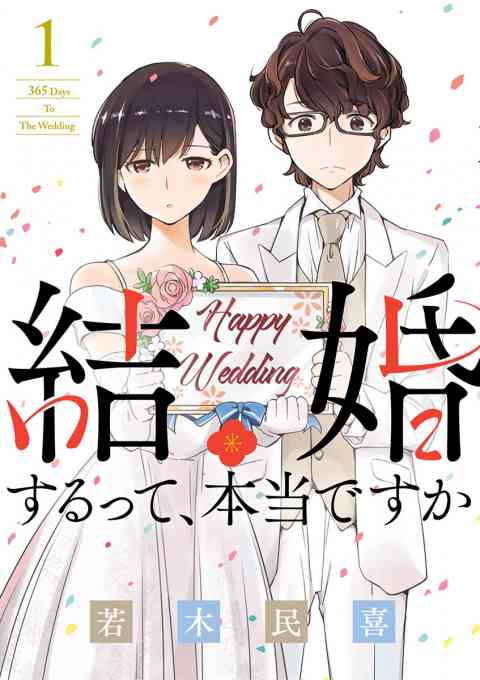 1

365 Days
To
The Wedding

Happy Wedding

結婚するって、本当ですか

若木民喜